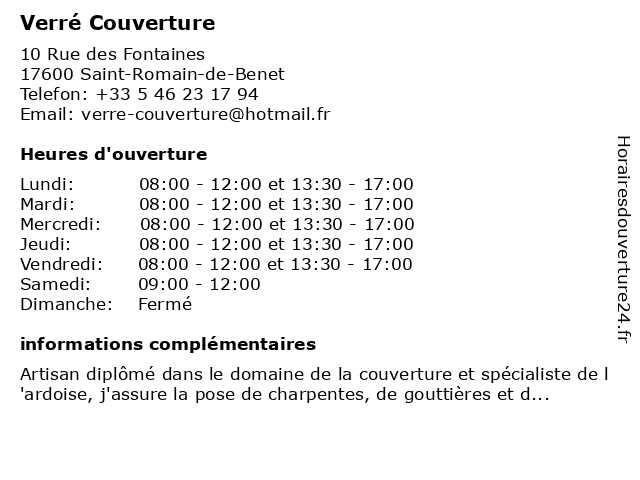 Verré Couverture

10 Rue des Fontaines
17600 Saint-Romain-de-Benet
Telefon: +33 5 46 23 17 94
Email: verre-couverture@hotmail.fr

Heures d'ouverture

| | |
|---|---|
| Lundi: | 08:00 - 12:00 et 13:30 - 17:00 |
| Mardi: | 08:00 - 12:00 et 13:30 - 17:00 |
| Mercredi: | 08:00 - 12:00 et 13:30 - 17:00 |
| Jeudi: | 08:00 - 12:00 et 13:30 - 17:00 |
| Vendredi: | 08:00 - 12:00 et 13:30 - 17:00 |
| Samedi: | 09:00 - 12:00 |
| Dimanche: | Fermé |

informations complémentaires

Artisan diplômé dans le domaine de la couverture et spécialiste de l 'ardoise, j'assure la pose de charpentes, de gouttières et d...

Horairesdouverture24.fr